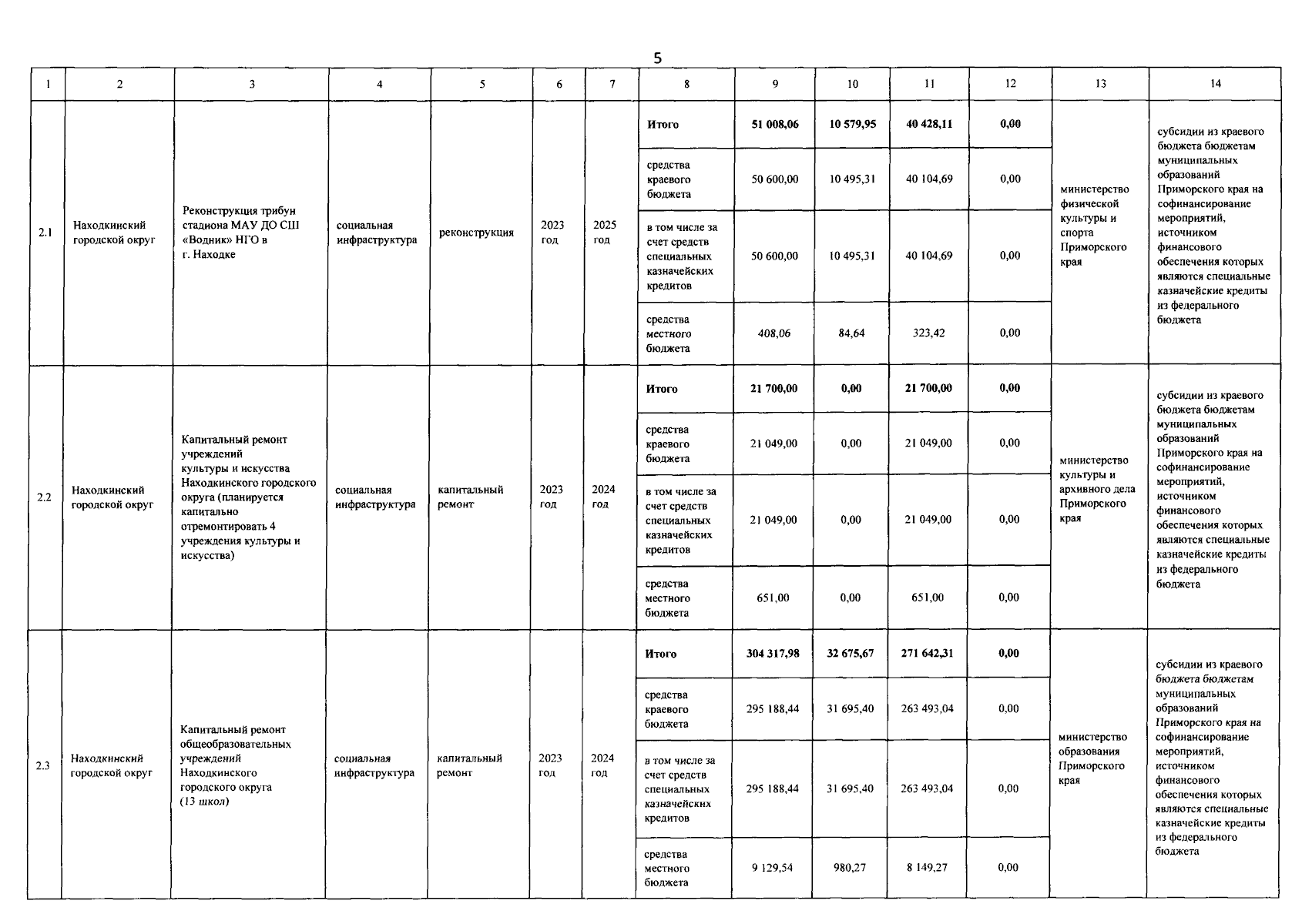 5

| 1 | 2 | 3 | 4 | 5 | 6 | 7 | 8 | 9 | 10 | 11 | 12 | 13 | 14 |
|---|---|---|---|---|---|---|---|---|---|---|---|---|---|
| 2.1 | Находкинский городской округ | Реконструкция трибун стадиона МАУ ДО СШ «Водник» НГО в г. Находке | социальная инфраструктура | реконструкция | 2023 год | 2025 год | **Итого** | **51 008,06** | **10 579,95** | **40 428,11** | **0,00** | министерство физической культуры и спорта Приморского края | субсидии из краевого бюджета бюджетам муниципальных образований Приморского края на софинансирование мероприятий, источником финансового обеспечения которых являются специальные казначейские кредиты из федерального бюджета |
| | | | | | | | средства краевого бюджета | 50 600,00 | 10 495,31 | 40 104,69 | 0,00 | | |
| | | | | | | | в том числе за счет средств специальных казначейских кредитов | 50 600,00 | 10 495,31 | 40 104,69 | 0,00 | | |
| | | | | | | | средства местного бюджета | 408,06 | 84,64 | 323,42 | 0,00 | | |
| 2.2 | Находкинский городской округ | Капитальный ремонт учреждений культуры и искусства Находкинского городского округа (планируется капитально отремонтировать 4 учреждения культуры и искусства) | социальная инфраструктура | капитальный ремонт | 2023 год | 2024 год | **Итого** | **21 700,00** | **0,00** | **21 700,00** | **0,00** | министерство культуры и архивного дела Приморского края | субсидии из краевого бюджета бюджетам муниципальных образований Приморского края на софинансирование мероприятий, источником финансового обеспечения которых являются специальные казначейские кредиты из федерального бюджета |
| | | | | | | | средства краевого бюджета | 21 049,00 | 0,00 | 21 049,00 | 0,00 | | |
| | | | | | | | в том числе за счет средств специальных казначейских кредитов | 21 049,00 | 0,00 | 21 049,00 | 0,00 | | |
| | | | | | | | средства местного бюджета | 651,00 | 0,00 | 651,00 | 0,00 | | |
| 2.3 | Находкинский городской округ | Капитальный ремонт общеобразовательных учреждений Находкинского городского округа (13 школ) | социальная инфраструктура | капитальный ремонт | 2023 год | 2024 год | **Итого** | **304 317,98** | **32 675,67** | **271 642,31** | **0,00** | министерство образования Приморского края | субсидии из краевого бюджета бюджетам муниципальных образований Приморского края на софинансирование мероприятий, источником финансового обеспечения которых являются специальные казначейские кредиты из федерального бюджета |
| | | | | | | | средства краевого бюджета | 295 188,44 | 31 695,40 | 263 493,04 | 0,00 | | |
| | | | | | | | в том числе за счет средств специальных казначейских кредитов | 295 188,44 | 31 695,40 | 263 493,04 | 0,00 | | |
| | | | | | | | средства местного бюджета | 9 129,54 | 980,27 | 8 149,27 | 0,00 | | |